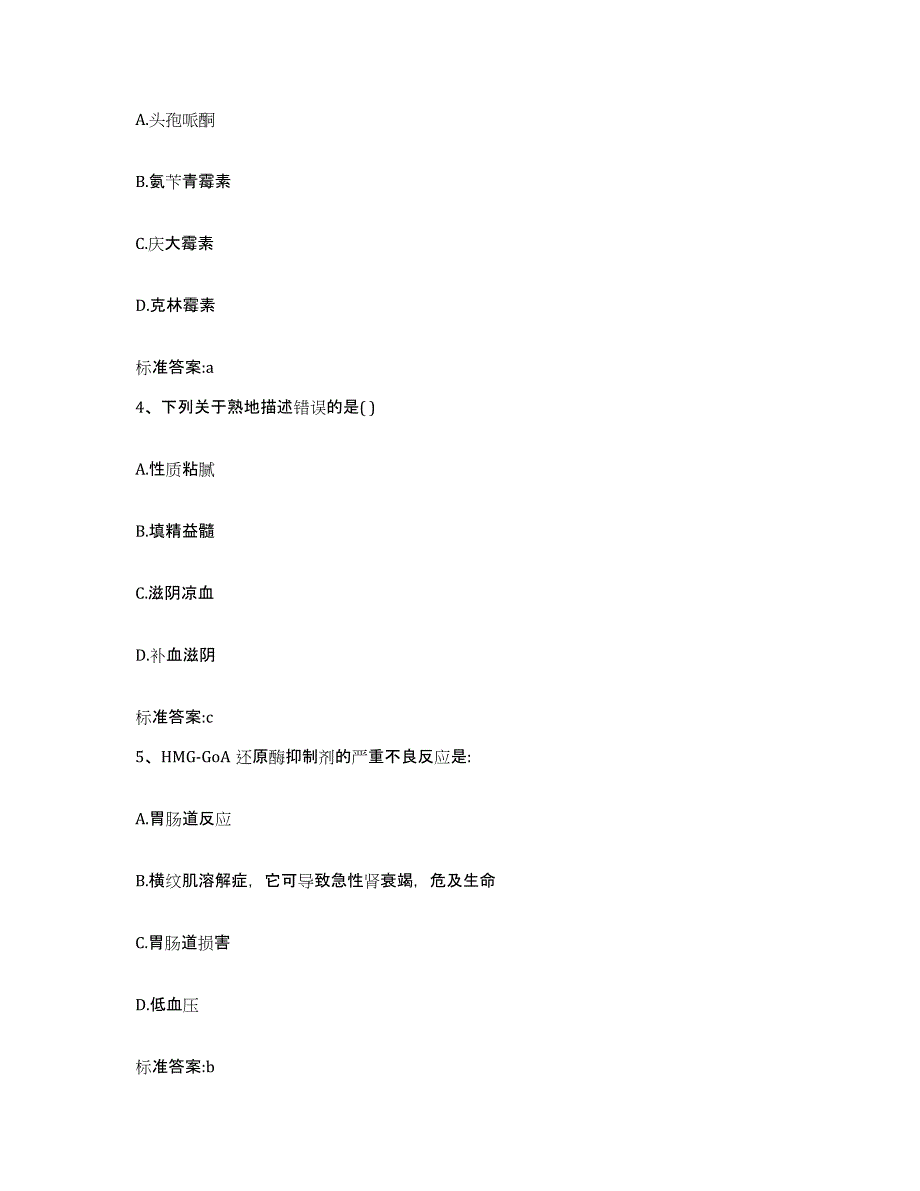 A.头孢哌酮

B.氨苄青霉素

C.庆大霉素

D.克林霉素

标准答案:a

4、下列关于熟地描述错误的是( )

A.性质粘腻

B.填精益髓

C.滋阴凉血

D.补血滋阴

标准答案:c

5、HMG-GoA 还原酶抑制剂的严重不良反应是:

A.胃肠道反应

B.横纹肌溶解症，它可导致急性肾衰竭，危及生命

C.胃肠道损害

D.低血压

标准答案:b